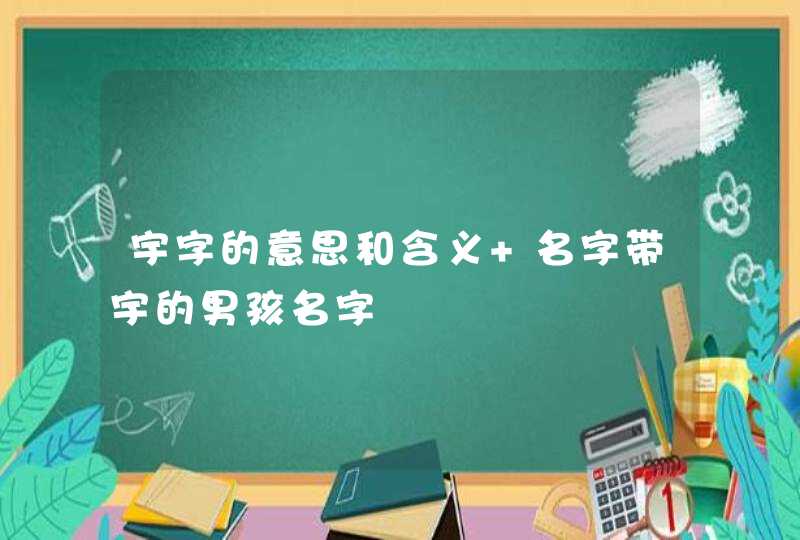 宇字的意思和含义+ 名字带宇的男孩名字